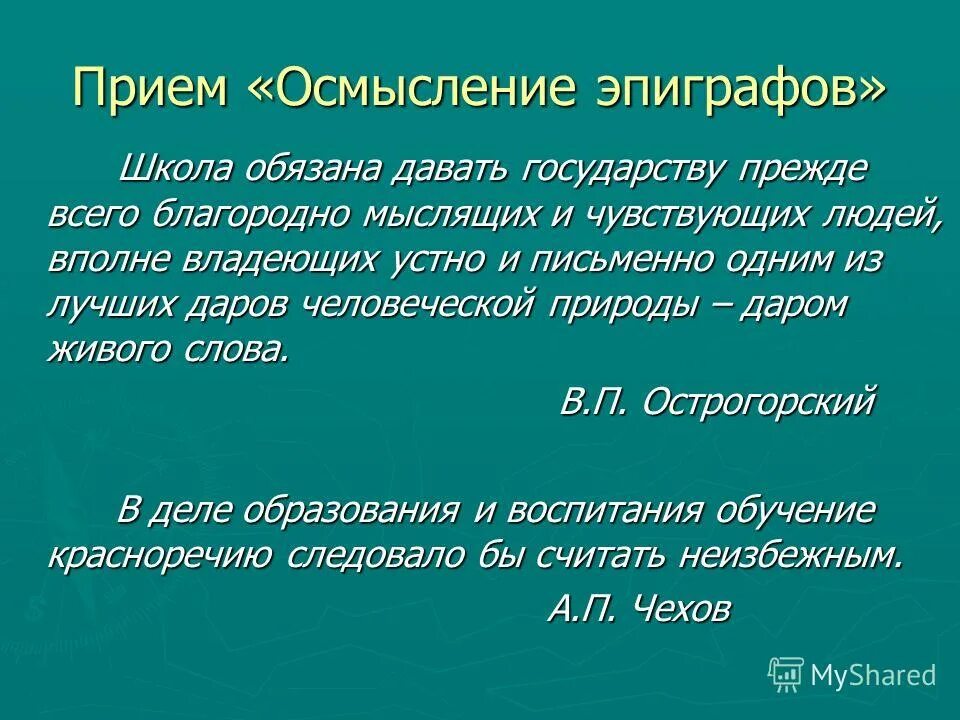 Прием «Осмысление эпиграфов»

Школа обязана давать государству прежде всего благородно мыслящих и чувствующих людей, вполне владеющих устно и письменно одним из лучших даров человеческой природы – даром живого слова.

В.П. Острогорский

В деле образования и воспитания обучение красноречию следовало бы считать неизбежным.

А.П. Чехов

MyShared